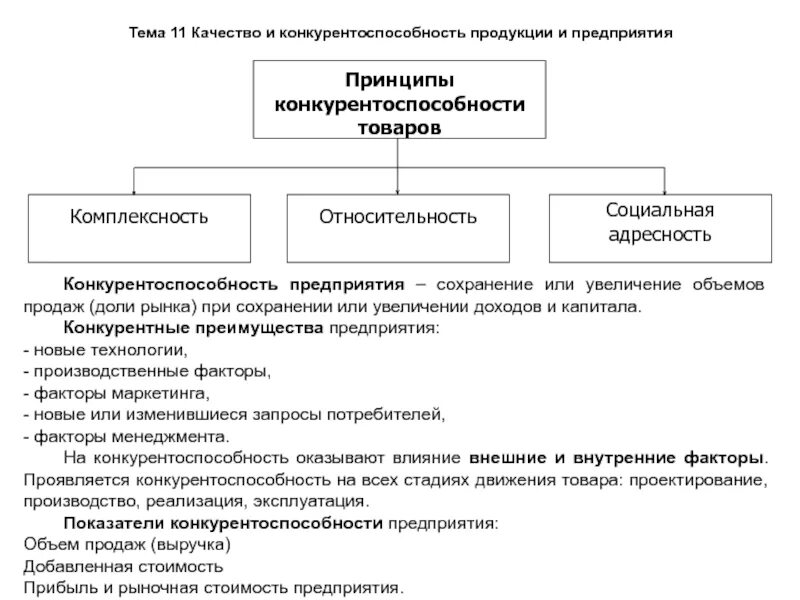 Тема 11 Качество и конкурентоспособность продукции и предприятия

Принципы конкурентоспособности товаров

Комплексность

Относительность

Социальная адресность

Конкурентоспособность предприятия – сохранение или увеличение объемов продаж (доли рынка) при сохранении или увеличении доходов и капитала.

Конкурентные преимущества предприятия:
- новые технологии,
- производственные факторы,
- факторы маркетинга,
- новые или изменившиеся запросы потребителей,
- факторы менеджмента.

На конкурентоспособность оказывают влияние внешние и внутренние факторы. Проявляется конкурентоспособность на всех стадиях движения товара: проектирование, производство, реализация, эксплуатация.

Показатели конкурентоспособности предприятия:
Объем продаж (выручка)
Добавленная стоимость
Прибыль и рыночная стоимость предприятия.